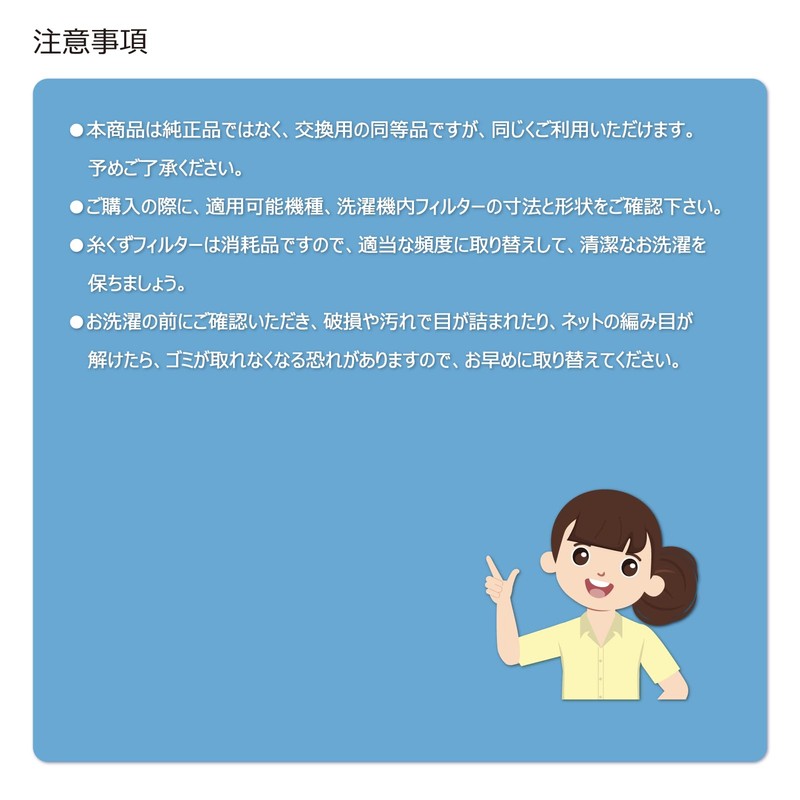 注意事項

●本商品は純正品ではなく、交換用の同等品ですが、同じくご利用いただけます。予めご了承ください。

●ご購入の際に、適用可能機種、洗濯機内フィルターの寸法と形状をご確認下さい。

●糸くずフィルターは消耗品ですので、適当な頻度に取り替えして、清潔なお洗濯を保ちましょう。

●お洗濯の前にご確認いただき、破損や汚れで目が詰まれたり、ネットの編み目が解けたら、ゴミが取れなくなる恐れがありますので、お早めに取り替えてください。